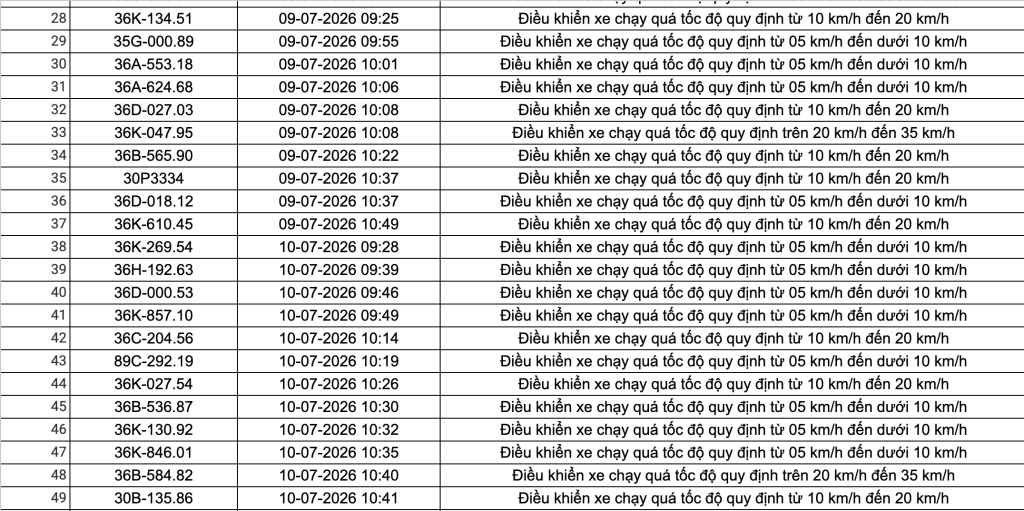 | 28 | 36K-134.51 | 09-07-2026 09:25 | Điều khiển xe chạy quá tốc độ quy định từ 10 km/h đến 20 km/h |
|---|---|---|---|
| 29 | 35G-000.89 | 09-07-2026 09:55 | Điều khiển xe chạy quá tốc độ quy định từ 05 km/h đến dưới 10 km/h |
| 30 | 36A-553.18 | 09-07-2026 10:01 | Điều khiển xe chạy quá tốc độ quy định từ 05 km/h đến dưới 10 km/h |
| 31 | 36A-624.68 | 09-07-2026 10:06 | Điều khiển xe chạy quá tốc độ quy định từ 05 km/h đến dưới 10 km/h |
| 32 | 36D-027.03 | 09-07-2026 10:08 | Điều khiển xe chạy quá tốc độ quy định từ 10 km/h đến 20 km/h |
| 33 | 36K-047.95 | 09-07-2026 10:08 | Điều khiển xe chạy quá tốc độ quy định trên 20 km/h đến 35 km/h |
| 34 | 36B-565.90 | 09-07-2026 10:22 | Điều khiển xe chạy quá tốc độ quy định từ 10 km/h đến 20 km/h |
| 35 | 30P3334 | 09-07-2026 10:37 | Điều khiển xe chạy quá tốc độ quy định từ 10 km/h đến 20 km/h |
| 36 | 36D-018.12 | 09-07-2026 10:37 | Điều khiển xe chạy quá tốc độ quy định từ 05 km/h đến dưới 10 km/h |
| 37 | 36K-610.45 | 09-07-2026 10:49 | Điều khiển xe chạy quá tốc độ quy định từ 10 km/h đến 20 km/h |
| 38 | 36K-269.54 | 10-07-2026 09:28 | Điều khiển xe chạy quá tốc độ quy định từ 05 km/h đến dưới 10 km/h |
| 39 | 36H-192.63 | 10-07-2026 09:39 | Điều khiển xe chạy quá tốc độ quy định từ 05 km/h đến dưới 10 km/h |
| 40 | 36D-000.53 | 10-07-2026 09:46 | Điều khiển xe chạy quá tốc độ quy định từ 05 km/h đến dưới 10 km/h |
| 41 | 36K-857.10 | 10-07-2026 09:49 | Điều khiển xe chạy quá tốc độ quy định từ 05 km/h đến dưới 10 km/h |
| 42 | 36C-204.56 | 10-07-2026 10:14 | Điều khiển xe chạy quá tốc độ quy định từ 10 km/h đến 20 km/h |
| 43 | 89C-292.19 | 10-07-2026 10:19 | Điều khiển xe chạy quá tốc độ quy định từ 05 km/h đến dưới 10 km/h |
| 44 | 36K-027.54 | 10-07-2026 10:26 | Điều khiển xe chạy quá tốc độ quy định từ 10 km/h đến 20 km/h |
| 45 | 36B-536.87 | 10-07-2026 10:30 | Điều khiển xe chạy quá tốc độ quy định từ 05 km/h đến dưới 10 km/h |
| 46 | 36K-130.92 | 10-07-2026 10:32 | Điều khiển xe chạy quá tốc độ quy định từ 05 km/h đến dưới 10 km/h |
| 47 | 36K-846.01 | 10-07-2026 10:35 | Điều khiển xe chạy quá tốc độ quy định từ 05 km/h đến dưới 10 km/h |
| 48 | 36B-584.82 | 10-07-2026 10:40 | Điều khiển xe chạy quá tốc độ quy định trên 20 km/h đến 35 km/h |
| 49 | 30B-135.86 | 10-07-2026 10:41 | Điều khiển xe chạy quá tốc độ quy định từ 10 km/h đến 20 km/h |